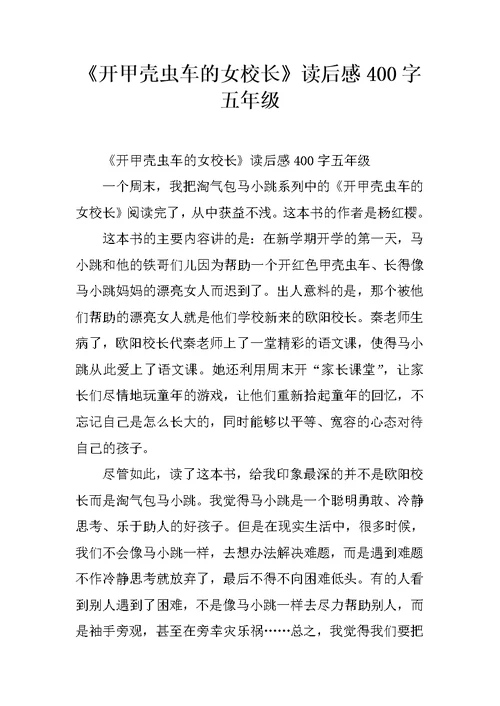 《开甲壳虫车的女校长》读后感 400 字五年级

《开甲壳虫车的女校长》读后感 400 字五年级

一个周末，我把淘气包马小跳系列中的《开甲壳虫车的女校长》阅读完了，从中获益不浅。这本书的作者是杨红樱。

这本书的主要内容讲的是：在新学期开学的第一天，马小跳和他的铁哥们儿因为帮助一个开红色甲壳虫车、长得像马小跳妈妈的漂亮女人而迟到了。出人意料的是，那个被他们帮助的漂亮女人就是他们学校新来的欧阳校长。秦老师生病了，欧阳校长代秦老师上了一堂精彩的语文课，使得马小跳从此爱上了语文课。她还利用周末开“家长课堂”，让家长们尽情地玩童年的游戏，让他们重新拾起童年的回忆，不忘记自己是怎么长大的，同时能够以平等、宽容的心态对待自己的孩子。

尽管如此，读了这本书，给我印象最深的并不是欧阳校长而是淘气包马小跳。我觉得马小跳是一个聪明勇敢、冷静思考、乐于助人的好孩子。但是在现实生活中，很多时候，我们不会像马小跳一样，去想办法解决难题，而是遇到难题不作冷静思考就放弃了，最后不得不向困难低头。有的人看到别人遇到了困难，不是像马小跳一样去尽力帮助别人，而是袖手旁观，甚至在旁幸灾乐祸……总之，我觉得我们要把